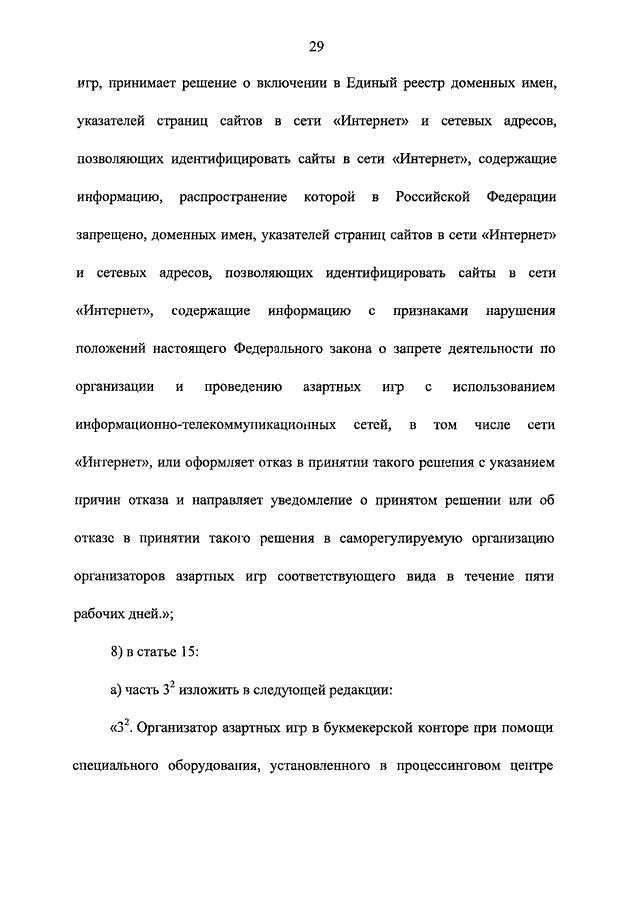 29

игр, принимает решение о включении в Единый реестр доменных имен, указателей страниц сайтов в сети «Интернет» и сетевых адресов, позволяющих идентифицировать сайты в сети «Интернет», содержащие информацию, распространение которой в Российской Федерации запрещено, доменных имен, указателей страниц сайтов в сети «Интернет» и сетевых адресов, позволяющих идентифицировать сайты в сети «Интернет», содержащие информацию с признаками нарушения положений настоящего Федерального закона о запрете деятельности по организации и проведению азартных игр с использованием информационно-телекоммуникационных сетей, в том числе сети «Интернет», или оформляет отказ в принятии такого решения с указанием причин отказа и направляет уведомление о принятом решении или об отказе в принятии такого решения в саморегулируемую организацию организаторов азартных игр соответствующего вида в течение пяти рабочих дней.»;

8) в статье 15:

а) часть $3^2$ изложить в следующей редакции:

«$3^2$. Организатор азартных игр в букмекерской конторе при помощи специального оборудования, установленного в процессинговом центре